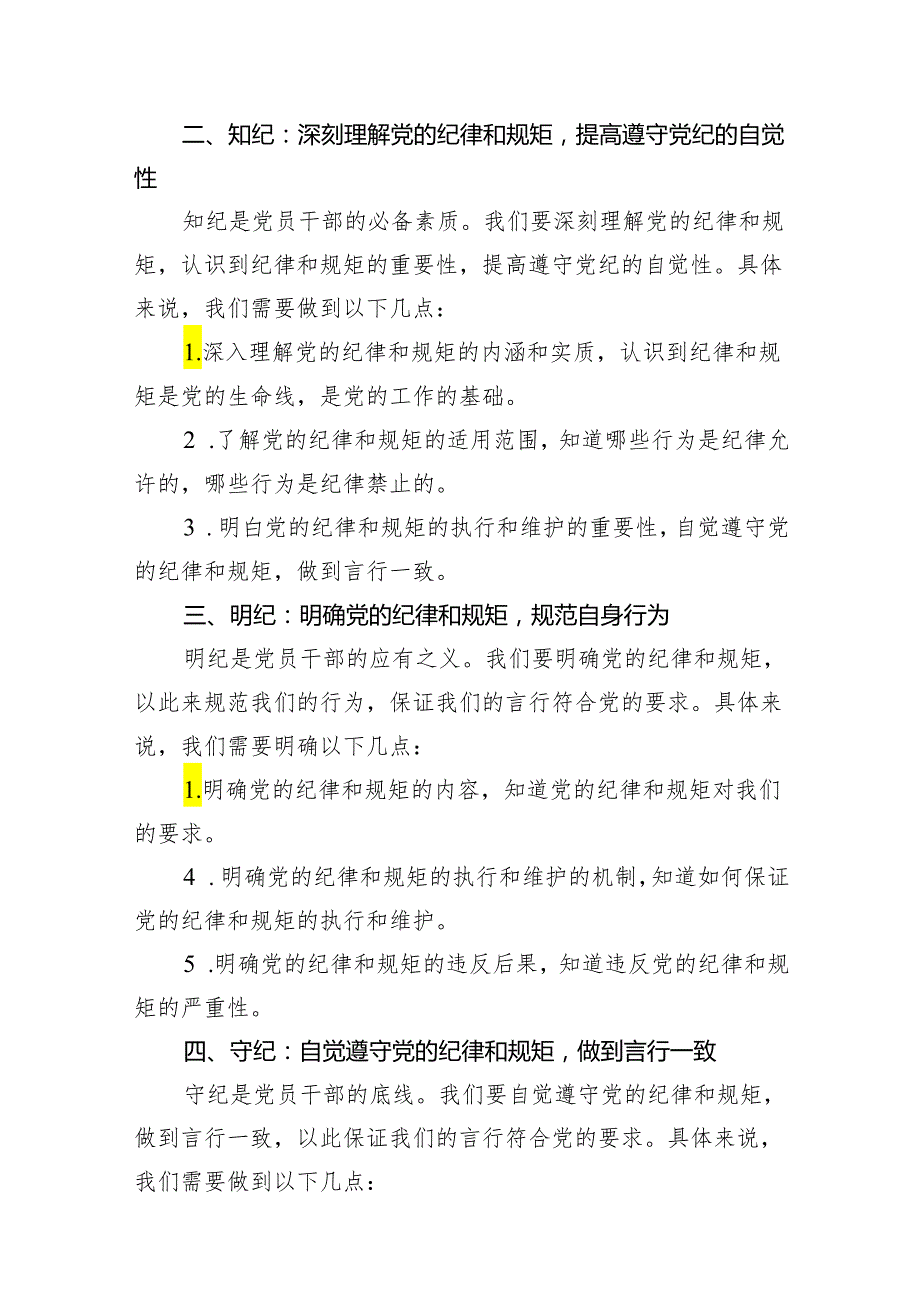 二、知纪：深刻理解党的纪律和规矩，提高遵守党纪的自觉性

知纪是党员干部的必备素质。我们要深刻理解党的纪律和规矩，认识到纪律和规矩的重要性，提高遵守党纪的自觉性。具体来说，我们需要做到以下几点：

1.深入理解党的纪律和规矩的内涵和实质，认识到纪律和规矩是党的生命线，是党的工作的基础。

2 .了解党的纪律和规矩的适用范围，知道哪些行为是纪律允许的，哪些行为是纪律禁止的。

3 .明白党的纪律和规矩的执行和维护的重要性，自觉遵守党的纪律和规矩，做到言行一致。

三、明纪：明确党的纪律和规矩，规范自身行为

明纪是党员干部的应有之义。我们要明确党的纪律和规矩，以此来规范我们的行为，保证我们的言行符合党的要求。具体来说，我们需要明确以下几点：

1.明确党的纪律和规矩的内容，知道党的纪律和规矩对我们的要求。

4 .明确党的纪律和规矩的执行和维护的机制，知道如何保证党的纪律和规矩的执行和维护。

5 .明确党的纪律和规矩的违反后果，知道违反党的纪律和规矩的严重性。

四、守纪：自觉遵守党的纪律和规矩，做到言行一致

守纪是党员干部的底线。我们要自觉遵守党的纪律和规矩，做到言行一致，以此保证我们的言行符合党的要求。具体来说，我们需要做到以下几点：